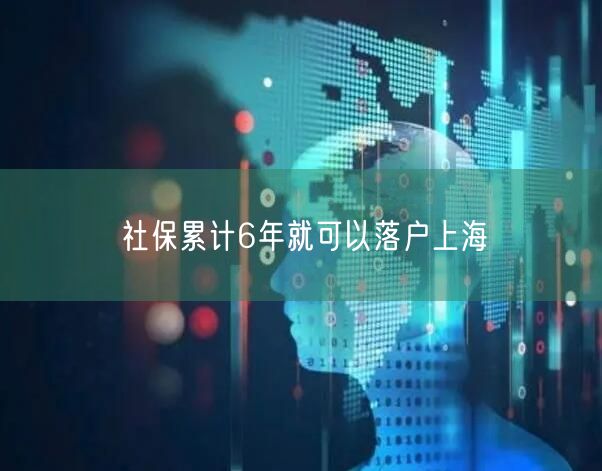 社保累计6年就可以落户上海